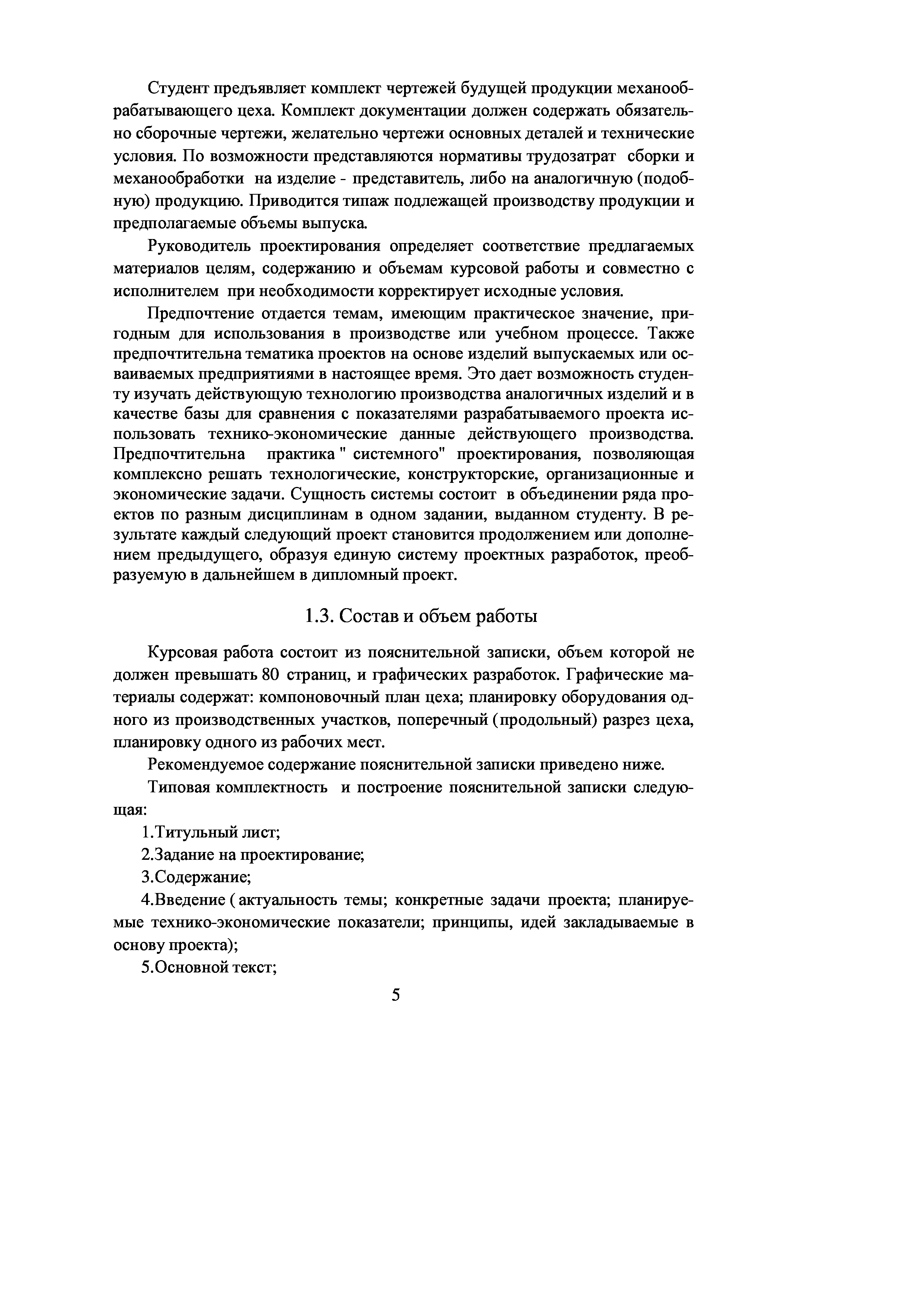 Студент предъявляет комплект чертежей будущей продукции механообрабатывающего цеха. Комплект документации должен содержать обязательно сборочные чертежи, желательно чертежи основных деталей и технические условия. По возможности представляются нормативы трудозатрат сборки и механообработки на изделие - представитель, либо на аналогичную (подобную) продукцию. Приводится типаж подлежащей производству продукции и предполагаемые объемы выпуска.

Руководитель проектирования определяет соответствие предлагаемых материалов целям, содержанию и объемам курсовой работы и совместно с исполнителем при необходимости корректирует исходные условия.

Предпочтение отдается темам, имеющим практическое значение, пригодным для использования в производстве или учебном процессе. Также предпочтительна тематика проектов на основе изделий выпускаемых или осваиваемых предприятиями в настоящее время. Это дает возможность студенту изучать действующую технологию производства аналогичных изделий и в качестве базы для сравнения с показателями разрабатываемого проекта использовать технико-экономические данные действующего производства. Предпочтительна практика " системного" проектирования, позволяющая комплексно решать технологические, конструкторские, организационные и экономические задачи. Сущность системы состоит в объединении ряда проектов по разным дисциплинам в одном задании, выданном студенту. В результате каждый следующий проект становится продолжением или дополнением предыдущего, образуя единую систему проектных разработок, преобразуемую в дальнейшем в дипломный проект.

1.3. Состав и объем работы

Курсовая работа состоит из пояснительной записки, объем которой не должен превышать 80 страниц, и графических разработок. Графические материалы содержат: компоновочный план цеха; планировку оборудования одного из производственных участков, поперечный (продольный) разрез цеха, планировку одного из рабочих мест.

Рекомендуемое содержание пояснительной записки приведено ниже.

Типовая комплектность и построение пояснительной записки следующая:

1.Титульный лист;

2.Задание на проектирование;

3.Содержание;

4.Введение ( актуальность темы; конкретные задачи проекта; планируемые технико-экономические показатели; принципы, идей закладываемые в основу проекта);

5.Основной текст;

5